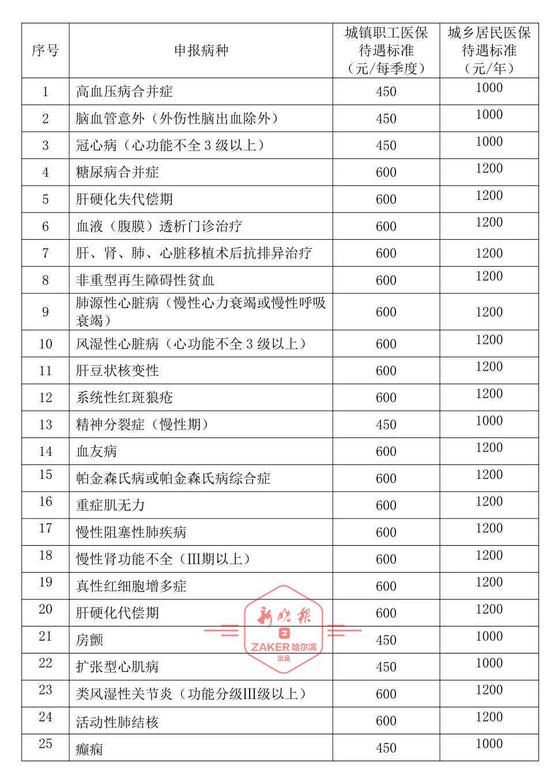 | 序号 | 申报病种 | 城镇职工医保待遇标准（元/每季度） | 城乡居民医保待遇标准（元/年） |
|---|---|---|---|
| 1 | 高血压病合并症 | 450 | 1000 |
| 2 | 脑血管意外（外伤性脑出血除外） | 450 | 1000 |
| 3 | 冠心病（心功能不全 3 级以上） | 450 | 1000 |
| 4 | 糖尿病合并症 | 600 | 1200 |
| 5 | 肝硬化失代偿期 | 600 | 1200 |
| 6 | 血液（腹膜）透析门诊治疗 | 600 | 1200 |
| 7 | 肝、肾、肺、心脏移植术后抗排异治疗 | 600 | 1200 |
| 8 | 非重型再生障碍性贫血 | 600 | 1200 |
| 9 | 肺源性心脏病（慢性心力衰竭或慢性呼吸衰竭） | 600 | 1200 |
| 10 | 风湿性心脏病（心功能不全 3 级以上） | 600 | 1200 |
| 11 | 肝豆状核变性 | 600 | 1200 |
| 12 | 系统性红斑狼疮 | 600 | 1200 |
| 13 | 精神分裂症（慢性期） | 450 | 1000 |
| 14 | 血友病 | 600 | 1200 |
| 15 | 帕金森氏病或帕金森氏病综合症 | 600 | 1200 |
| 16 | 重症肌无力 | 600 | 1200 |
| 17 | 慢性阻塞性肺疾病 | 600 | 1200 |
| 18 | 慢性肾功能不全（III期以上） | 600 | 1200 |
| 19 | 真性红细胞增多症 | 600 | 1200 |
| 20 | 肝硬化代偿期 | 600 | 1200 |
| 21 | 房颤 | 450 | 1000 |
| 22 | 扩张型心肌病 | 450 | 1000 |
| 23 | 类风湿性关节炎（功能分级III级以上） | 600 | 1200 |
| 24 | 活动性肺结核 | 600 | 1200 |
| 25 | 癫痫 | 450 | 1000 |

新晚报
ZAKER 哈尔滨
出品